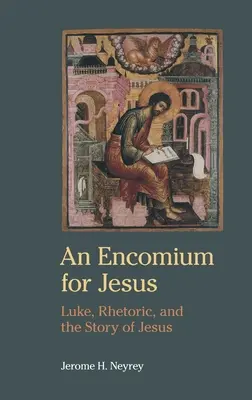 An Encomium for Jesus

Luke, Rhetoric, and the Story of Jesus

Jerome H. Neyrey